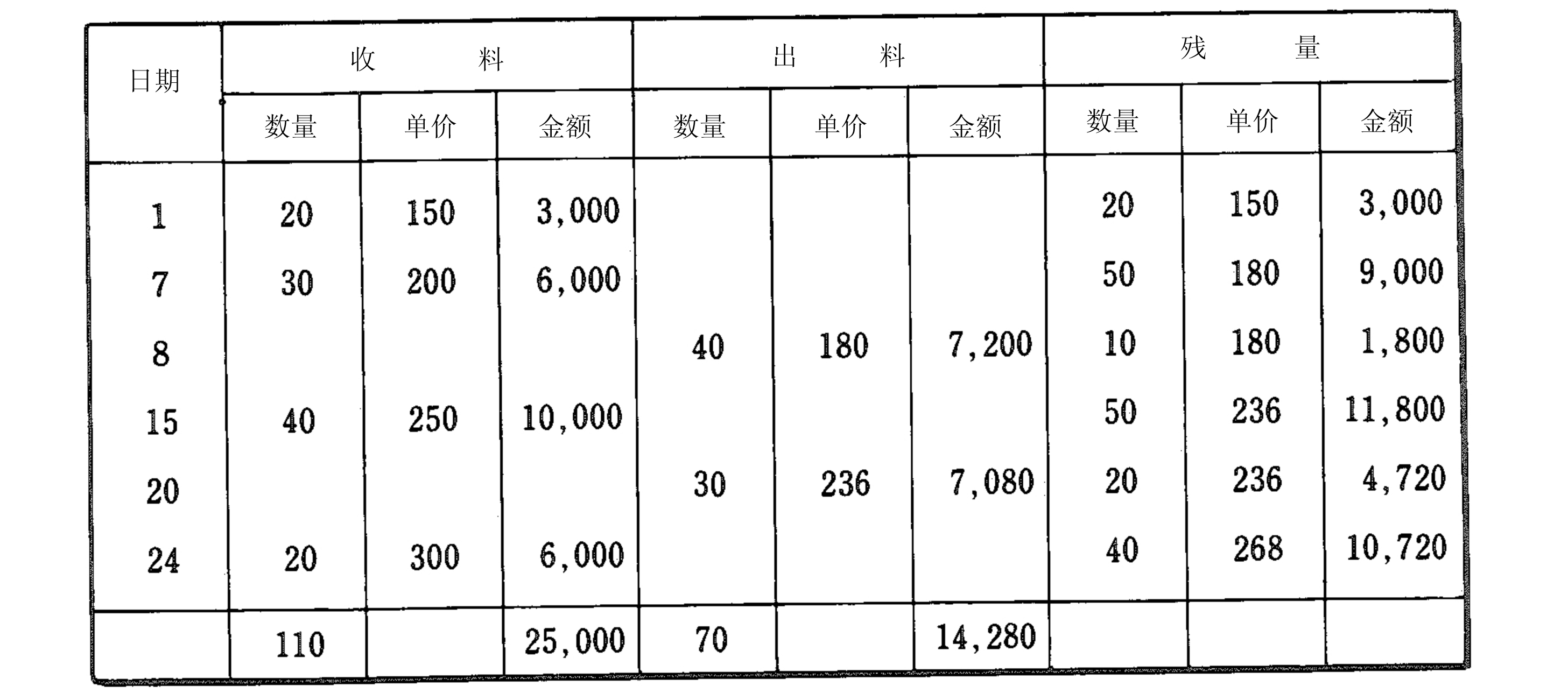 | 日期 | 收 料 | | | 出 料 | | | 残 量 | | |
|---|---|---|---|---|---|---|---|---|---|
| | 数量 | 单价 | 金额 | 数量 | 单价 | 金额 | 数量 | 单价 | 金额 |
| 1 | 20 | 150 | 3,000 | | | | 20 | 150 | 3,000 |
| 7 | 30 | 200 | 6,000 | | | | 50 | 180 | 9,000 |
| 8 | | | | 40 | 180 | 7,200 | 10 | 180 | 1,800 |
| 15 | 40 | 250 | 10,000 | | | | 50 | 236 | 11,800 |
| 20 | | | | 30 | 236 | 7,080 | 20 | 236 | 4,720 |
| 24 | 20 | 300 | 6,000 | | | | 40 | 268 | 10,720 |
| | 110 | | 25,000 | 70 | | 14,280 | | | |